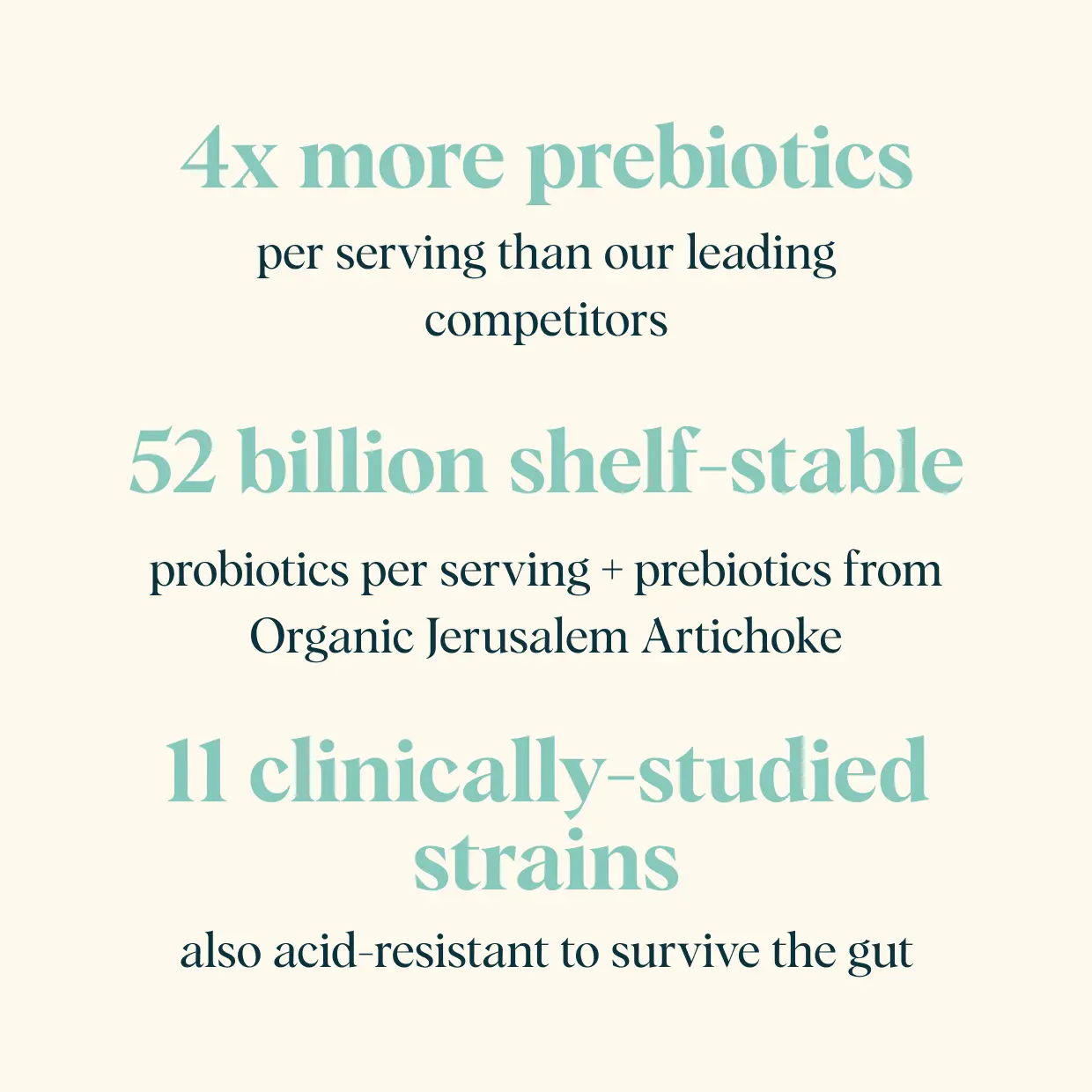 4x more prebiotics

per serving than our leading competitors

52 billion shelf-stable

probiotics per serving + prebiotics from Organic Jerusalem Artichoke

11 clinically-studied strains

also acid-resistant to survive the gut